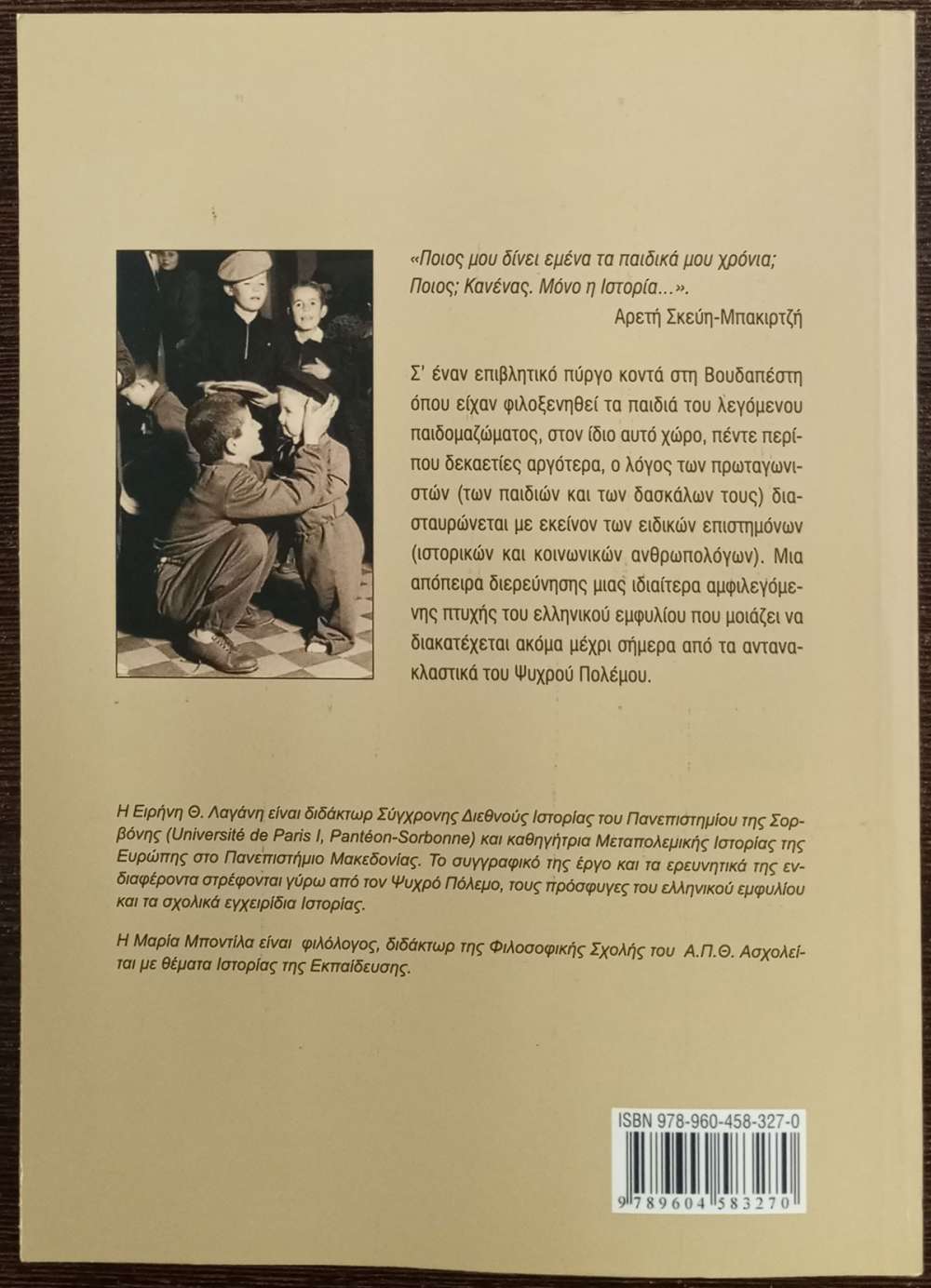 «Ποιος μου δίνει εμένα τα παιδικά μου χρόνια; Ποιος; Κανένας. Μόνο η Ιστορία...».

Αρετή Σκεύη-Μπακιρτζή

Σ' έναν επιβλητικό πύργο κοντά στη Βουδαπέστη όπου είχαν φιλοξενηθεί τα παιδιά του λεγόμενου παιδομαζώματος, στον ίδιο αυτό χώρο, πέντε περίπου δεκαετίες αργότερα, ο λόγος των πρωταγωνιστών (των παιδιών και των δασκάλων τους) διασταυρώνεται με εκείνον των ειδικών επιστημόνων (ιστορικών και κοινωνικών ανθρωπολόγων). Μια απόπειρα διερεύνησης μιας ιδιαίτερα αμφιλεγόμενης πτυχής του ελληνικού εμφυλίου που μοιάζει να διακατέχεται ακόμα μέχρι σήμερα από τα αντανακλαστικά του Ψυχρού Πολέμου.

Η Ειρήνη Θ. Λαγάνη είναι διδάκτωρ Σύγχρονης Διεθνούς Ιστορίας του Πανεπιστημίου της Σορβόνης (Université de Paris I, Pantéon-Sorbonne) και καθηγήτρια Μεταπολεμικής Ιστορίας της Ευρώπης στο Πανεπιστήμιο Μακεδονίας. Το συγγραφικό της έργο και τα ερευνητικά της ενδιαφέροντα στρέφονται γύρω από τον Ψυχρό Πόλεμο, τους πρόσφυγες του ελληνικού εμφυλίου και τα σχολικά εγχειρίδια Ιστορίας.

Η Μαρία Μποντίλα είναι φιλόλογος, διδάκτωρ της Φιλοσοφικής Σχολής του Α.Π.Θ. Ασχολείται με θέματα Ιστορίας της Εκπαίδευσης.

ISBN 978-960-458-327-0

9 789604 583270